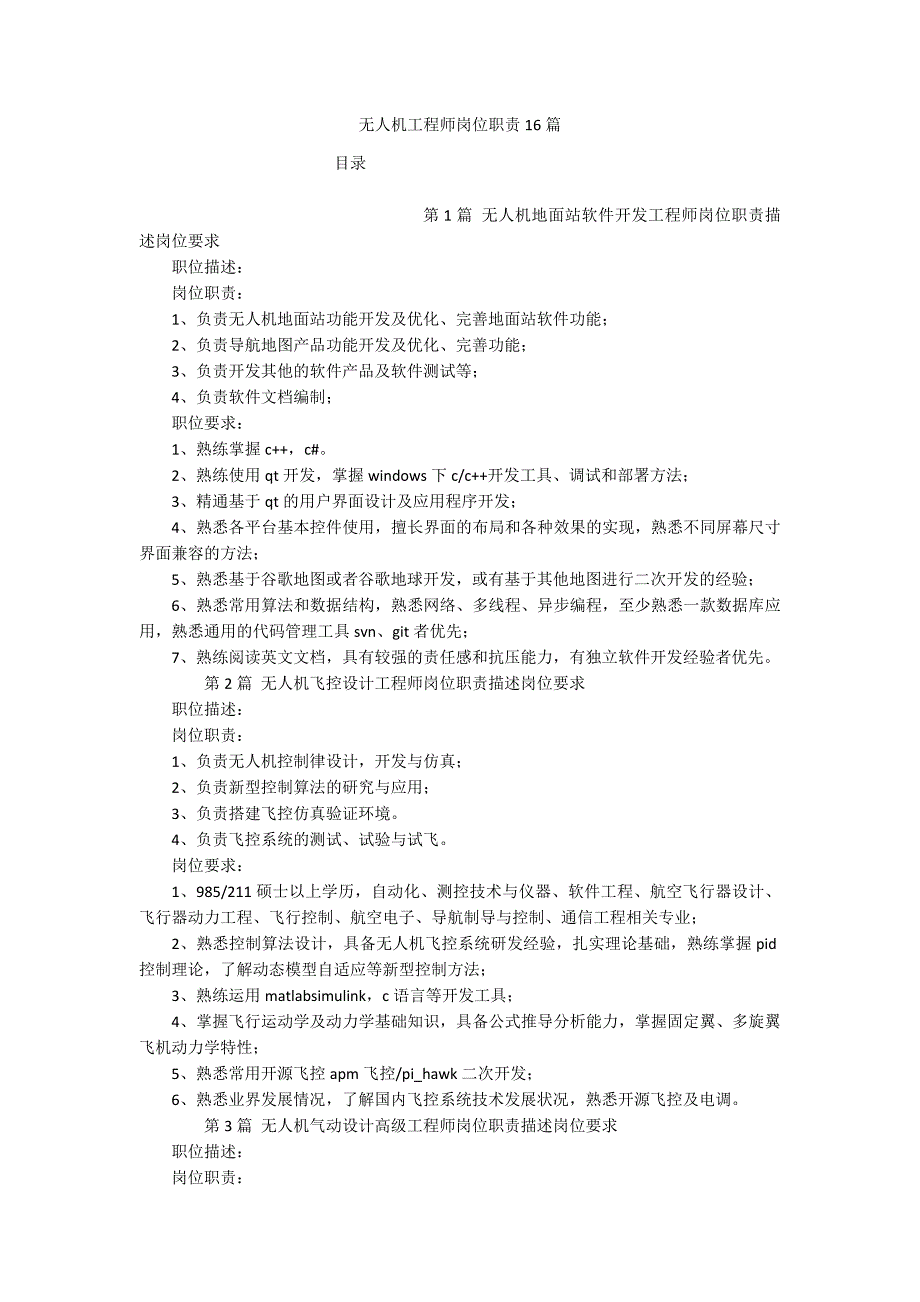 无人机工程师岗位职责16篇

目录

第1篇 无人机地面站软件开发工程师岗位职责描述岗位要求

职位描述：

岗位职责：

1、负责无人机地面站功能开发及优化、完善地面站软件功能；

2、负责导航地图产品功能开发及优化、完善功能；

3、负责开发其他的软件产品及软件测试等；

4、负责软件文档编制；

职位要求：

1、熟练掌握c++，c#。

2、熟练使用qt开发，掌握windows下c/c++开发工具、调试和部署方法；

3、精通基于qt的用户界面设计及应用程序开发；

4、熟悉各平台基本控件使用，擅长界面的布局和各种效果的实现，熟悉不同屏幕尺寸界面兼容的方法；

5、熟悉基于谷歌地图或者谷歌地球开发，或有基于其他地图进行二次开发的经验；

6、熟悉常用算法和数据结构，熟悉网络、多线程、异步编程，至少熟悉一款数据库应用，熟悉通用的代码管理工具svn、git者优先；

7、熟练阅读英文文档，具有较强的责任感和抗压能力，有独立软件开发经验者优先。

第2篇 无人机飞控设计工程师岗位职责描述岗位要求

职位描述：

岗位职责：

1、负责无人机控制律设计，开发与仿真；

2、负责新型控制算法的研究与应用；

3、负责搭建飞控仿真验证环境。

4、负责飞控系统的测试、试验与试飞。

岗位要求：

1、985/211硕士以上学历，自动化、测控技术与仪器、软件工程、航空飞行器设计、飞行器动力工程、飞行控制、航空电子、导航制导与控制、通信工程相关专业；

2、熟悉控制算法设计，具备无人机飞控系统研发经验，扎实理论基础，熟练掌握pid控制理论，了解动态模型自适应等新型控制方法；

3、熟练运用matlabsimulink，c语言等开发工具；

4、掌握飞行运动学及动力学基础知识，具备公式推导分析能力，掌握固定翼、多旋翼飞机动力学特性；

5、熟悉常用开源飞控apm飞控/pi_hawk二次开发；

6、熟悉业界发展情况，了解国内飞控系统技术发展状况，熟悉开源飞控及电调。

第3篇 无人机气动设计高级工程师岗位职责描述岗位要求

职位描述：

岗位职责：